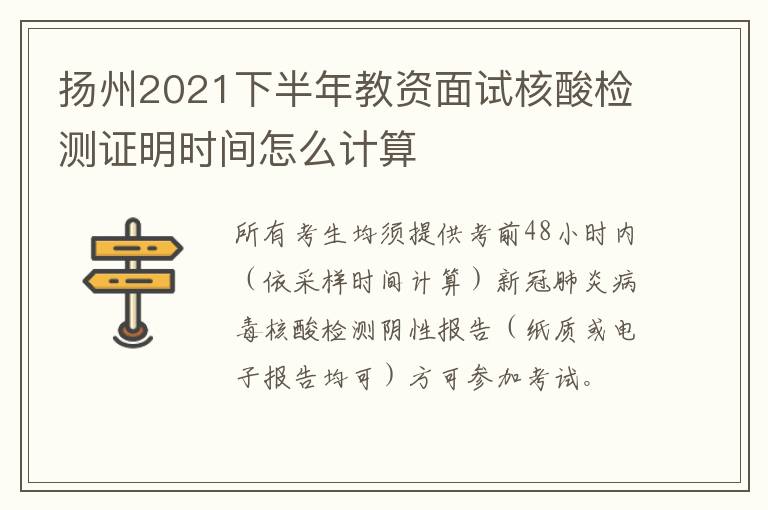 扬州2021下半年教资面试核酸检测证明时间怎么计算

所有考生均须提供考前48小时内（依采样时间计算）新冠肺炎病毒核酸检测阴性报告（纸质或电子报告均可）方可参加考试。